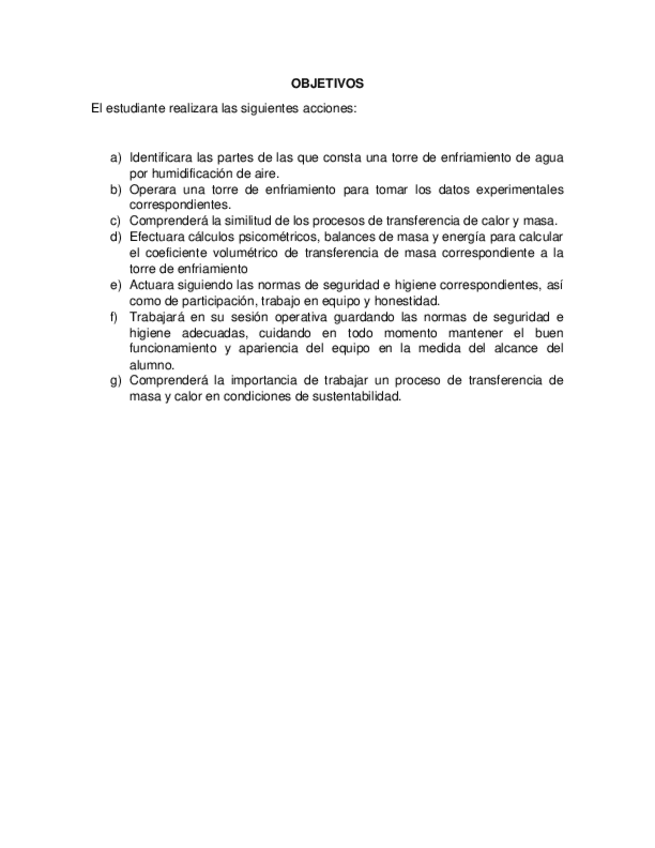 OBJETIVOS

El estudiante realizara las siguientes acciones:

a) Identificara las partes de las que consta una torre de enfriamiento de agua por humidificación de aire.
b) Operara una torre de enfriamiento para tomar los datos experimentales correspondientes.
c) Comprenderá la similitud de los procesos de transferencia de calor y masa.
d) Efectuara cálculos psicométricos, balances de masa y energía para calcular el coeficiente volumétrico de transferencia de masa correspondiente a la torre de enfriamiento
e) Actuara siguiendo las normas de seguridad e higiene correspondientes, así como de participación, trabajo en equipo y honestidad.
f) Trabajará en su sesión operativa guardando las normas de seguridad e higiene adecuadas, cuidando en todo momento mantener el buen funcionamiento y apariencia del equipo en la medida del alcance del alumno.
g) Comprenderá la importancia de trabajar un proceso de transferencia de masa y calor en condiciones de sustentabilidad.